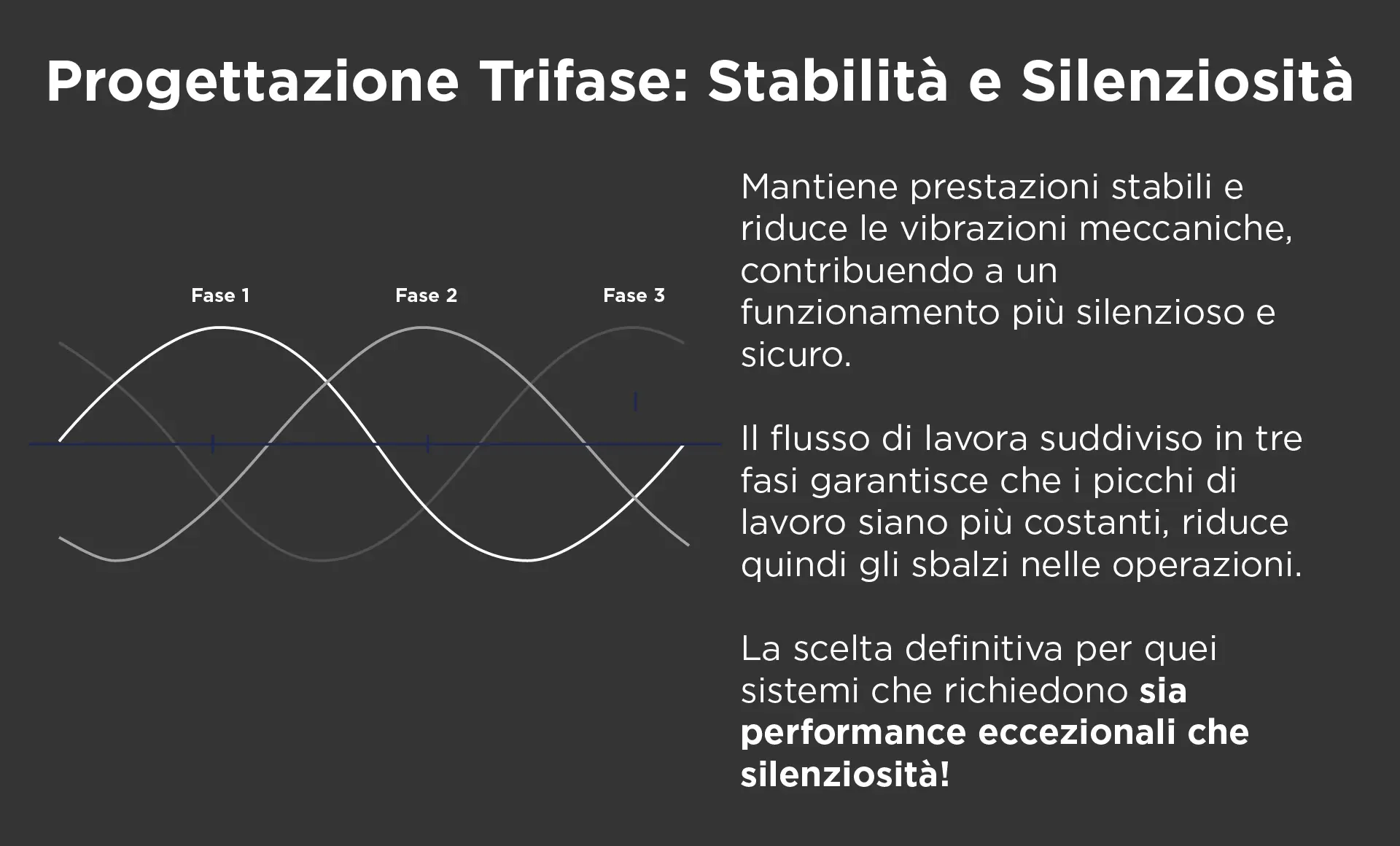 Progettazione Trifase: Stabilità e Silenziosità

Fase 1
Fase 2
Fase 3

Mantiene prestazioni stabili e riduce le vibrazioni meccaniche, contribuendo a un funzionamento più silenzioso e sicuro.

Il flusso di lavora suddiviso in tre fasi garantisce che i picchi di lavoro siano più costanti, riduce quindi gli sbalzi nelle operazioni.

La scelta definitiva per quei sistemi che richiedono sia performance eccezionali che silenziosità!